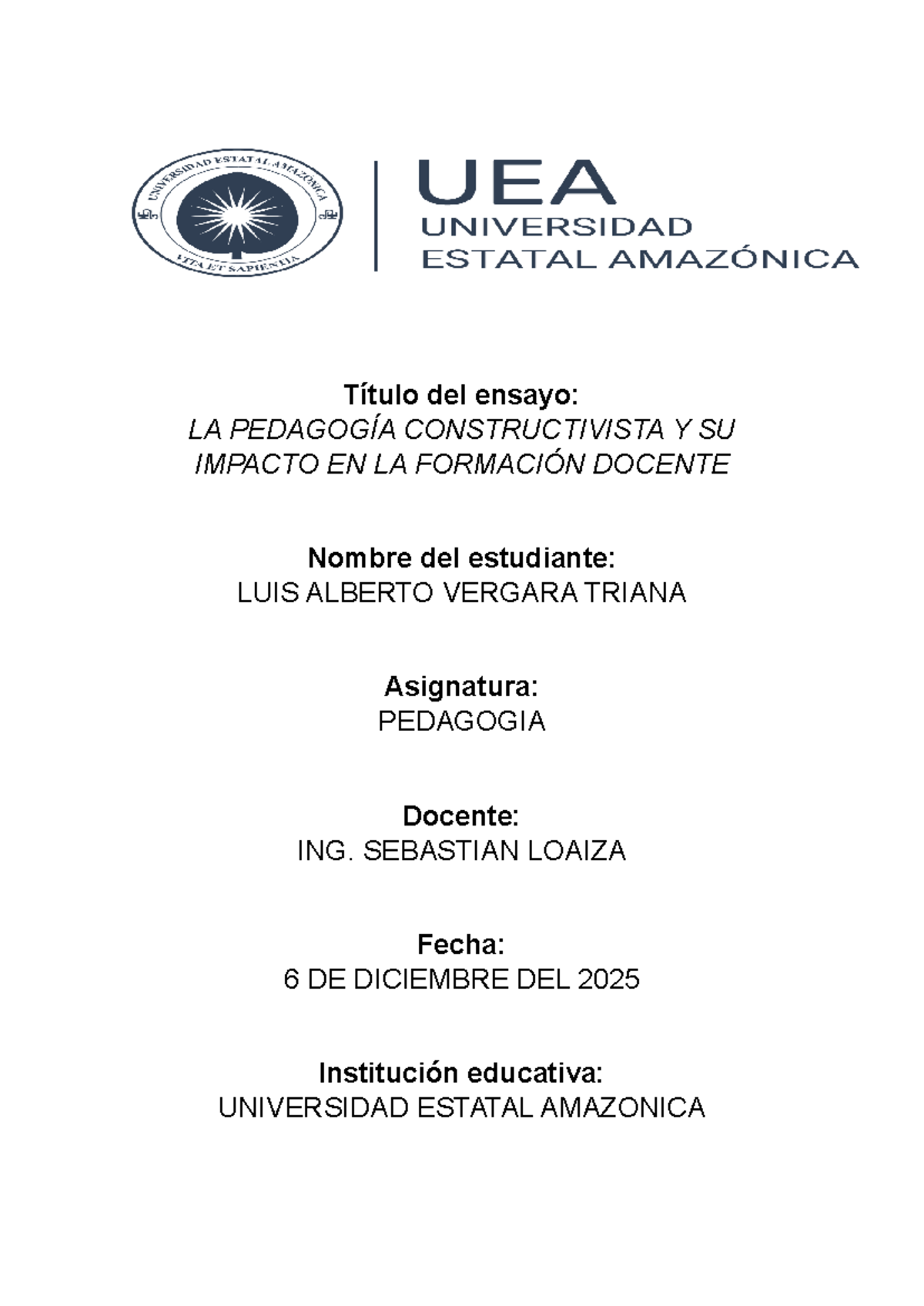 UNIVERSIDAD ESTATAL AMAZÓNICA
VITA ET SAPIENTIA

UEA
UNIVERSIDAD
ESTATAL AMAZÓNICA

Título del ensayo:
LA PEDAGOGÍA CONSTRUCTIVISTA Y SU IMPACTO EN LA FORMACIÓN DOCENTE

Nombre del estudiante:
LUIS ALBERTO VERGARA TRIANA

Asignatura:
PEDAGOGIA

Docente:
ING. SEBASTIAN LOAIZA

Fecha:
6 DE DICIEMBRE DEL 2025

Institución educativa:
UNIVERSIDAD ESTATAL AMAZONICA